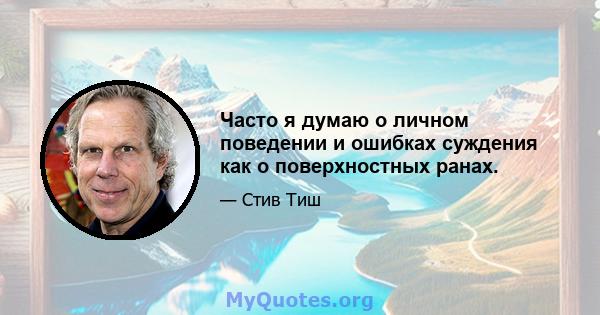 Часто я думаю о личном поведении и ошибках суждения как о поверхностных ранах.

— Стив Тиш

MyQuotes.org